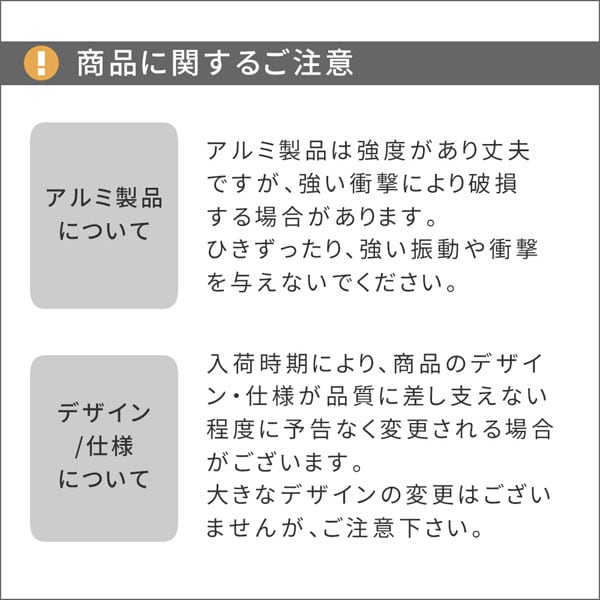 !
商品に関するご注意

アルミ製品について

アルミ製品は強度があり丈夫ですが、強い衝撃により破損する場合があります。
ひきずったり、強い振動や衝撃を与えないでください。

デザイン/仕様について

入荷時期により、商品のデザイン・仕様が品質に差し支えない程度に予告なく変更される場合がございます。
大きなデザインの変更はございませんが、ご注意下さい。